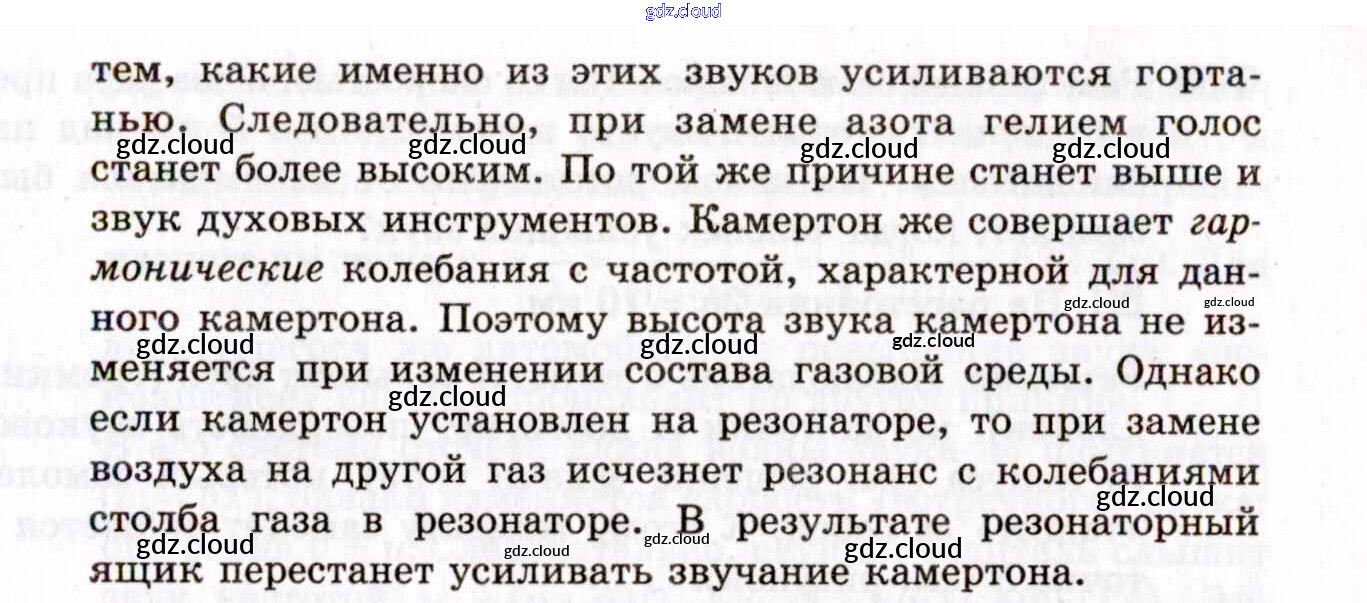 тем, какие именно из этих звуков усиливаются гортанью. Следовательно, при замене азота гелием голос станет более высоким. По той же причине станет выше и звук духовых инструментов. Камертон же совершает гармонические колебания с частотой, характерной для данного камертона. Поэтому высота звука камертона не изменяется при изменении состава газовой среды. Однако если камертон установлен на резонаторе, то при замене воздуха на другой газ исчезнет резонанс с колебаниями столба газа в резонаторе. В результате резонаторный ящик перестанет усиливать звучание камертона.

gdz.cloud